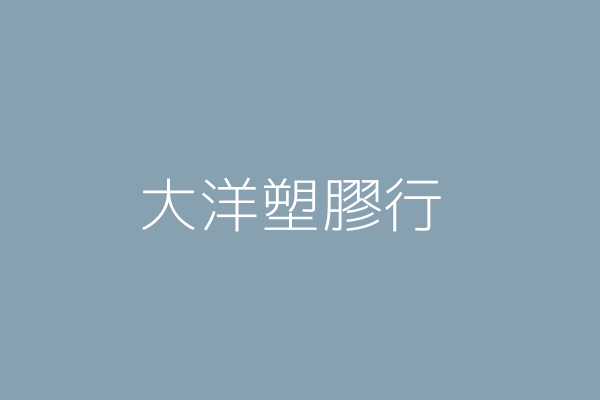 大洋塑膠行